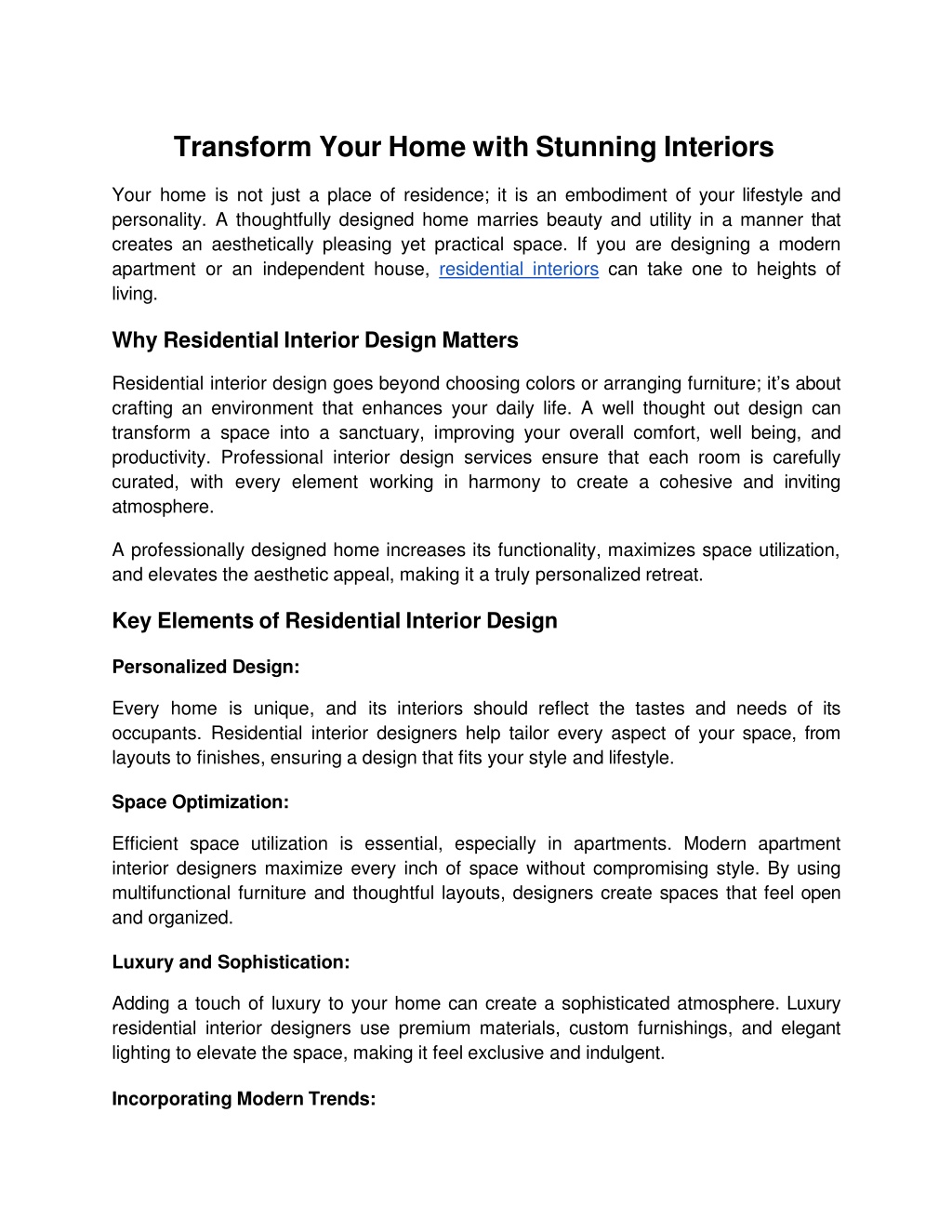 Transform Your Home with Stunning Interiors

Your home is not just a place of residence; it is an embodiment of your lifestyle and personality. A thoughtfully designed home marries beauty and utility in a manner that creates an aesthetically pleasing yet practical space. If you are designing a modern apartment or an independent house, residential interiors can take one to heights of living.

Why Residential Interior Design Matters

Residential interior design goes beyond choosing colors or arranging furniture; it's about crafting an environment that enhances your daily life. A well thought out design can transform a space into a sanctuary, improving your overall comfort, well being, and productivity. Professional interior design services ensure that each room is carefully curated, with every element working in harmony to create a cohesive and inviting atmosphere.

A professionally designed home increases its functionality, maximizes space utilization, and elevates the aesthetic appeal, making it a truly personalized retreat.

Key Elements of Residential Interior Design

Personalized Design:

Every home is unique, and its interiors should reflect the tastes and needs of its occupants. Residential interior designers help tailor every aspect of your space, from layouts to finishes, ensuring a design that fits your style and lifestyle.

Space Optimization:

Efficient space utilization is essential, especially in apartments. Modern apartment interior designers maximize every inch of space without compromising style. By using multifunctional furniture and thoughtful layouts, designers create spaces that feel open and organized.

Luxury and Sophistication:

Adding a touch of luxury to your home can create a sophisticated atmosphere. Luxury residential interior designers use premium materials, custom furnishings, and elegant lighting to elevate the space, making it feel exclusive and indulgent.

Incorporating Modern Trends: